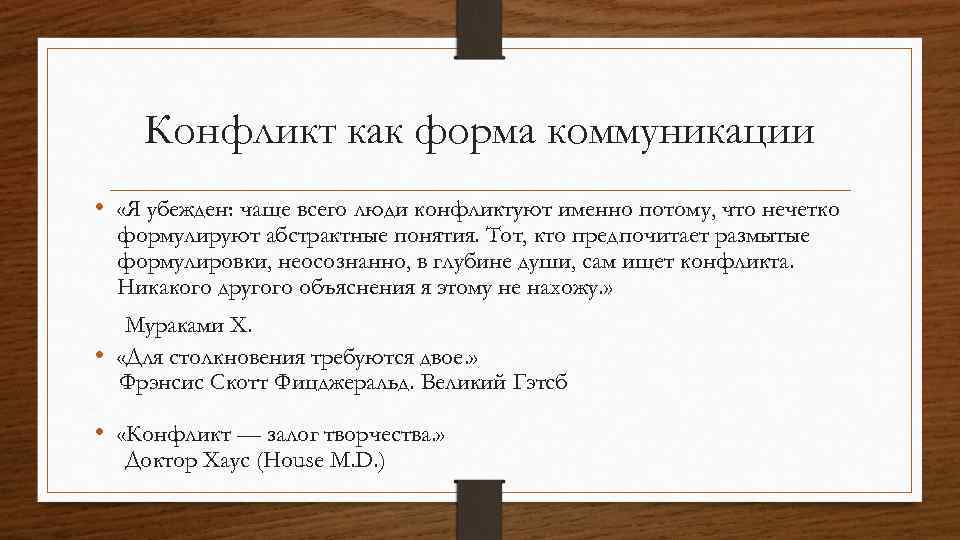 Конфликт как форма коммуникации

• «Я убежден: чаще всего люди конфликтуют именно потому, что нечетко формулируют абстрактные понятия. Тот, кто предпочитает размытые формулировки, неосознанно, в глубине души, сам ищет конфликта. Никакого другого объяснения я этому не нахожу.»

Мураками Х.

• «Для столкновения требуются двое.»
Фрэнсис Скотт Фицджеральд. Великий Гэтсб

• «Конфликт — залог творчества.»
Доктор Хаус (House M.D.)